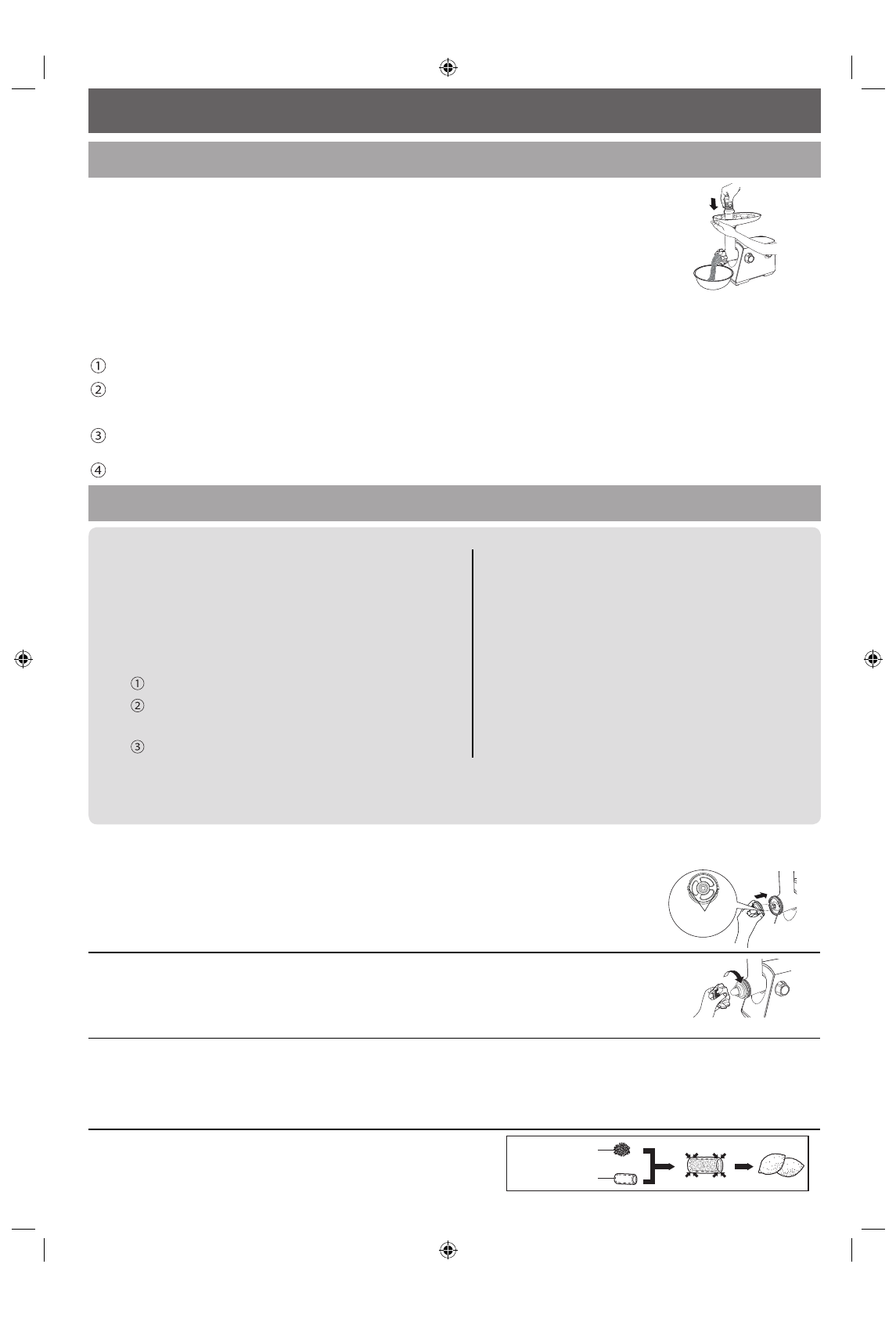 ①
②
③
④
①
②
③